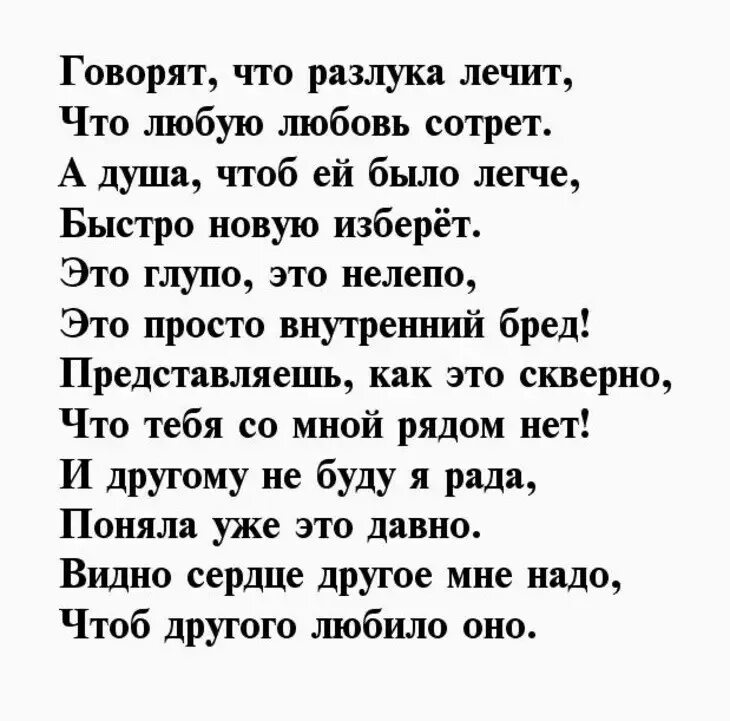 Говорят, что разлука лечит,
Что любую любовь сотрет.
А душа, чтоб ей было легче,
Быстро новую изберёт.
Это глупо, это нелепо,
Это просто внутренний бред!
Представляешь, как это скверно,
Что тебя со мной рядом нет!
И другому не буду я рада,
Поняла уже это давно.
Видно сердце другое мне надо,
Чтоб другого любило оно.